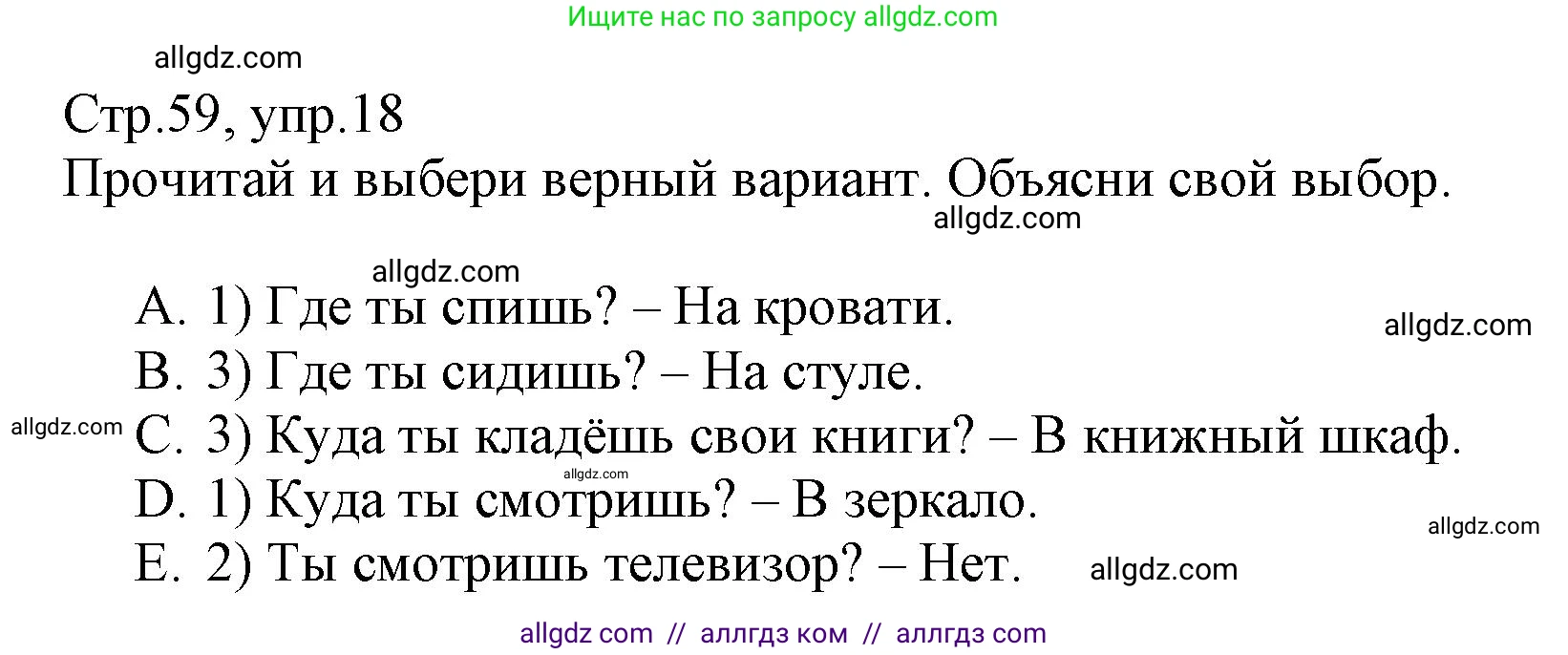 Ищите нас по запросу allgdz.com

allgdz.com

Стр.59, упр.18
Прочитай и выбери верный вариант. Объясни свой выбор.

allgdz.com

allgdz.com

A. 1) Где ты спишь? – На кровати.

allgdz.com

B. 3) Где ты сидишь? – На стуле.

allgdz.com C. 3) Куда ты кладёшь свои книги? – В книжный шкаф.

allgdz.com

D. 1) Куда ты смотришь? – В зеркало.

allgdz.com

E. 2) Ты смотришь телевизор? – Нет. allgdz.com

allgdz com // аллгдз ком // аллгдз com